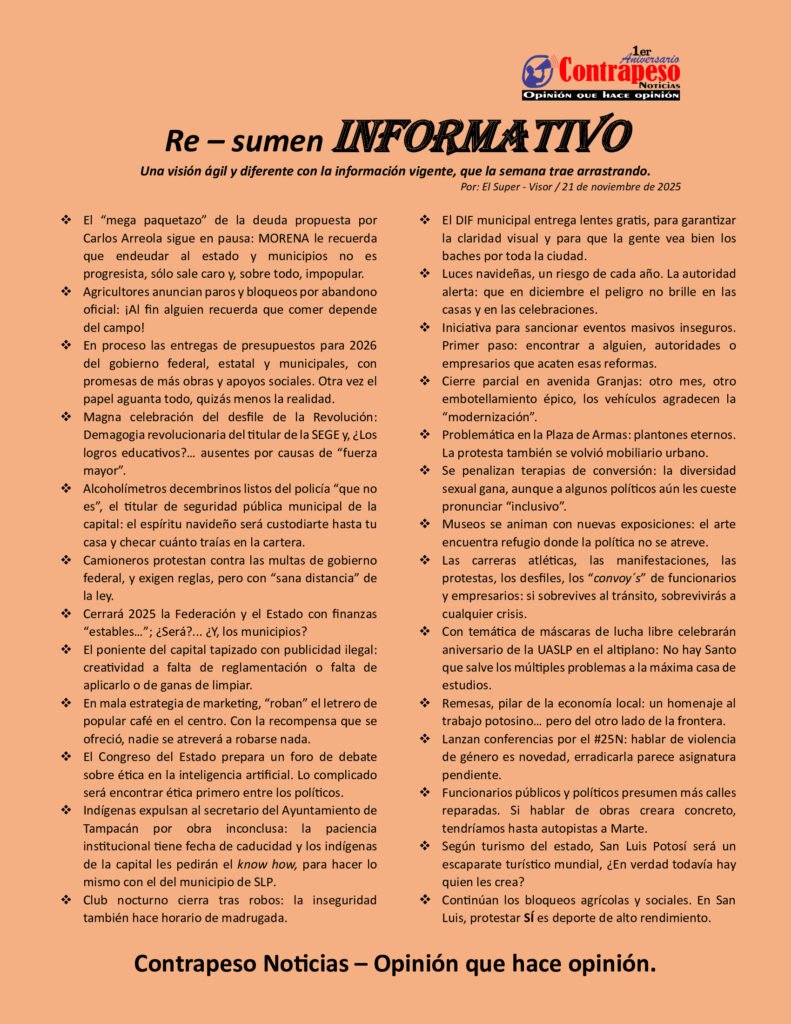 1er Aniversario
Contrapeso
Noticias
Opinión que hace opinión

Re – sumen INFORMATIVO

Una visión ágil y diferente con la información vigente, que la semana trae arrastrando.

Por: El Super - Visor / 21 de noviembre de 2025

❖ El "mega paquetazo" de la deuda propuesta por Carlos Arreola sigue en pausa: MORENA le recuerda que endeudar al estado y municipios no es progresista, sólo sale caro y, sobre todo, impopular.

❖ Agricultores anuncian paros y bloqueos por abandono oficial: ¡Al fin alguien recuerda que comer depende del campo!

❖ En proceso las entregas de presupuestos para 2026 del gobierno federal, estatal y municipales, con promesas de más obras y apoyos sociales. Otra vez el papel aguanta todo, quizás menos la realidad.

❖ Magna celebración del desfile de la Revolución: Demagogia revolucionaria del titular de la SEGE y, ¿Los logros educativos?... ausentes por causas de "fuerza mayor".

❖ Alcoholímetros decembrinos listos del policía "que no es", el titular de seguridad pública municipal de la capital: el espíritu navideño será custodiarte hasta tu casa y checar cuánto traías en la cartera.

❖ Camioneros protestan contra las multas de gobierno federal, y exigen reglas, pero con "sana distancia" de la ley.

❖ Cerrará 2025 la Federación y el Estado con finanzas "estables…"; ¿Será?... ¿Y, los municipios?

❖ El poniente del capital tapizado con publicidad ilegal: creatividad a falta de reglamentación o falta de aplicarlo o de ganas de limpiar.

❖ En mala estrategia de marketing, "roban" el letrero de popular café en el centro. Con la recompensa que se ofreció, nadie se atreverá a robarse nada.

❖ El Congreso del Estado prepara un foro de debate sobre ética en la inteligencia artificial. Lo complicado será encontrar ética primero entre los políticos.

❖ Indígenas expulsan al secretario del Ayuntamiento de Tampacán por obra inconclusa: la paciencia institucional tiene fecha de caducidad y los indígenas de la capital les pedirán el know how, para hacer lo mismo con el del municipio de SLP.

❖ Club nocturno cierra tras robos: la inseguridad también hace horario de madrugada.

❖ El DIF municipal entrega lentes gratis, para garantizar la claridad visual y para que la gente vea bien los baches por toda la ciudad.

❖ Luces navideñas, un riesgo de cada año. La autoridad alerta: que en diciembre el peligro no brille en las casas y en las celebraciones.

❖ Iniciativa para sancionar eventos masivos inseguros. Primer paso: encontrar a alguien, autoridades o empresarios que acaten esas reformas.

❖ Cierre parcial en avenida Granjas: otro mes, otro embotellamiento épico, los vehículos agradecen la "modernización".

❖ Problemática en la Plaza de Armas: plantones eternos. La protesta también se volvió mobiliario urbano.

❖ Se penalizan terapias de conversión: la diversidad sexual gana, aunque a algunos políticos aún les cueste pronunciar "inclusivo".

❖ Museos se animan con nuevas exposiciones: el arte encuentra refugio donde la política no se atreve.

❖ Las carreras atléticas, las manifestaciones, las protestas, los desfiles, los "convoy's" de funcionarios y empresarios: si sobrevives al tránsito, sobrevivirás a cualquier crisis.

❖ Con temática de máscaras de lucha libre celebrarán aniversario de la UASLP en el altiplano: No hay Santo que salve los múltiples problemas a la máxima casa de estudios.

❖ Remesas, pilar de la economía local: un homenaje al trabajo potosino… pero del otro lado de la frontera.

❖ Lanzan conferencias por el #25N: hablar de violencia de género es novedad, erradicarla parece asignatura pendiente.

❖ Funcionarios públicos y políticos presumen más calles reparadas. Si hablar de obras creara concreto, tendríamos hasta autopistas a Marte.

❖ Según turismo del estado, San Luis Potosí será un escaparate turístico mundial, ¿En verdad todavía hay quien les crea?

❖ Continúan los bloqueos agrícolas y sociales. En San Luis, protestar SÍ es deporte de alto rendimiento.

Contrapeso Noticias – Opinión que hace opinión.